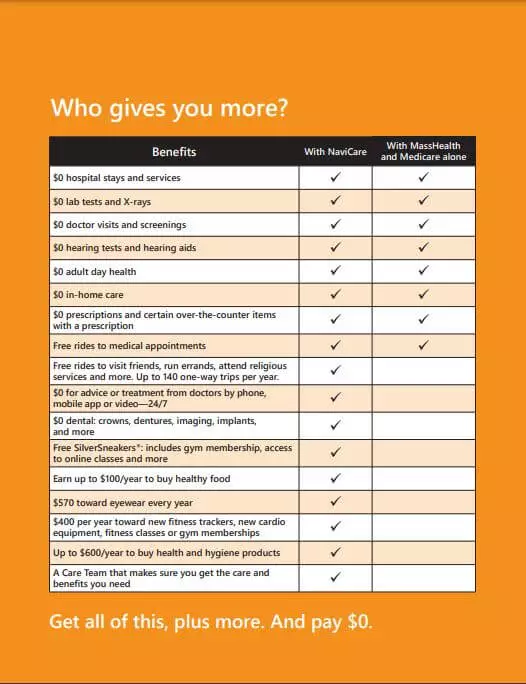 Who gives you more?

| Benefits | With NaviCare | With MassHealth and Medicare alone |
|---|---|---|
| \$0 hospital stays and services | ✓ | ✓ |
| \$0 lab tests and X-rays | ✓ | ✓ |
| \$0 doctor visits and screenings | ✓ | ✓ |
| \$0 hearing tests and hearing aids | ✓ | ✓ |
| \$0 adult day health | ✓ | ✓ |
| \$0 in-home care | ✓ | ✓ |
| \$0 prescriptions and certain over-the-counter items with a prescription | ✓ | ✓ |
| Free rides to medical appointments | ✓ | ✓ |
| Free rides to visit friends, run errands, attend religious services and more. Up to 140 one-way trips per year. | ✓ | |
| \$0 for advice or treatment from doctors by phone, mobile app or video—24/7 | ✓ | |
| \$0 dental: crowns, dentures, imaging, implants, and more | ✓ | |
| Free SilverSneakers®: includes gym membership, access to online classes and more | ✓ | |
| Earn up to \$100/year to buy healthy food | ✓ | |
| \$570 toward eyewear every year | ✓ | |
| \$400 per year toward new fitness trackers, new cardio equipment, fitness classes or gym memberships | ✓ | |
| Up to \$600/year to buy health and hygiene products | ✓ | |
| A Care Team that makes sure you get the care and benefits you need | ✓ | |

Get all of this, plus more. And pay \$0.